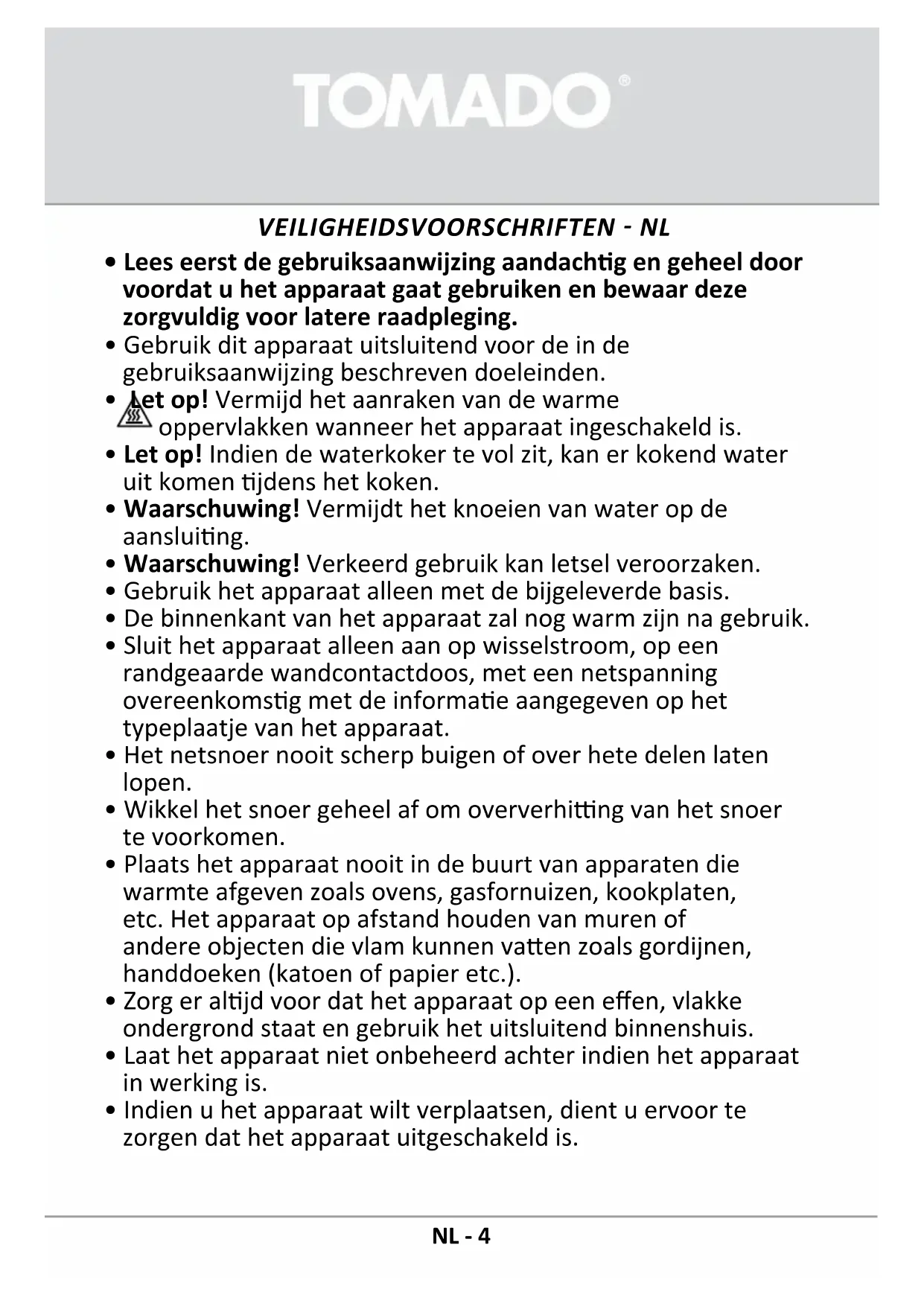 TOMADO®

VEILIGHEIDSVOORSCHRIFTEN - NL

• Lees eerst de gebruiksaanwijzing aandachtig en geheel door voordat u het apparaat gaat gebruiken en bewaar deze zorgvuldig voor latere raadpleging.
• Gebruik dit apparaat uitsluitend voor de in de gebruiksaanwijzing beschreven doeleinden.
• Let op! Vermijd het aanraken van de warme oppervlakken wanneer het apparaat ingeschakeld is.
• Let op! Indien de waterkoker te vol zit, kan er kokend water uit komen tijdens het koken.
• Waarschuwing! Vermijdt het knoeien van water op de aansluiting.
• Waarschuwing! Verkeerd gebruik kan letsel veroorzaken.
• Gebruik het apparaat alleen met de bijgeleverde basis.
• De binnenkant van het apparaat zal nog warm zijn na gebruik.
• Sluit het apparaat alleen aan op wisselstroom, op een randgeaarde wandcontactdoos, met een netspanning overeenkomstig met de informatie aangegeven op het typeplaatje van het apparaat.
• Het netsnoer nooit scherp buigen of over hete delen laten lopen.
• Wikkel het snoer geheel af om oververhitting van het snoer te voorkomen.
• Plaats het apparaat nooit in de buurt van apparaten die warmte afgeven zoals ovens, gasfornuizen, kookplaten, etc. Het apparaat op afstand houden van muren of andere objecten die vlam kunnen vatten zoals gordijnen, handdoeken (katoen of papier etc.).
• Zorg er altijd voor dat het apparaat op een effen, vlakke ondergrond staat en gebruik het uitsluitend binnenshuis.
• Laat het apparaat niet onbeheerd achter indien het apparaat in werking is.
• Indien u het apparaat wilt verplaatsen, dient u ervoor te zorgen dat het apparaat uitgeschakeld is.

NL - 4